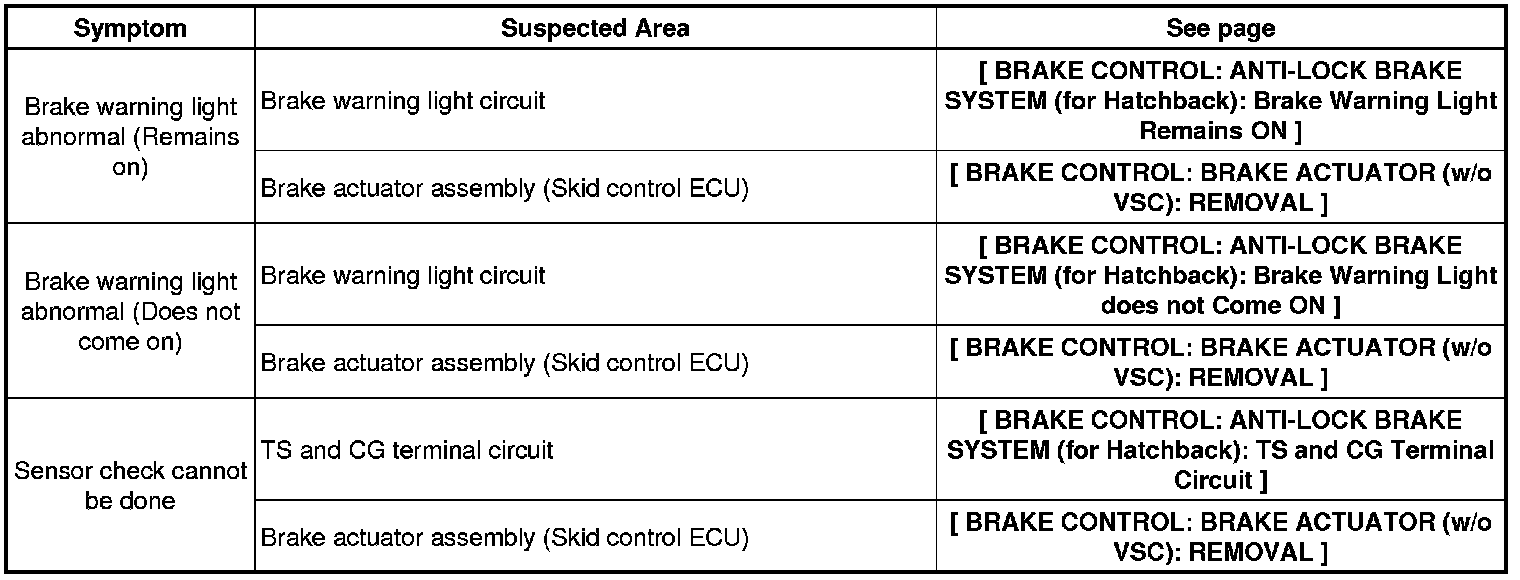 | Symptom | Suspected Area | See page |
|---|---|---|
| Brake warning light abnormal (Remains on) | Brake warning light circuit | [ BRAKE CONTROL: ANTI-LOCK BRAKE SYSTEM (for Hatchback): Brake Warning Light Remains ON ] |
| | Brake actuator assembly (Skid control ECU) | [ BRAKE CONTROL: BRAKE ACTUATOR (w/o VSC): REMOVAL ] |
| Brake warning light abnormal (Does not come on) | Brake warning light circuit | [ BRAKE CONTROL: ANTI-LOCK BRAKE SYSTEM (for Hatchback): Brake Warning Light does not Come ON ] |
| | Brake actuator assembly (Skid control ECU) | [ BRAKE CONTROL: BRAKE ACTUATOR (w/o VSC): REMOVAL ] |
| Sensor check cannot be done | TS and CG terminal circuit | [ BRAKE CONTROL: ANTI-LOCK BRAKE SYSTEM (for Hatchback): TS and CG Terminal Circuit ] |
| | Brake actuator assembly (Skid control ECU) | [ BRAKE CONTROL: BRAKE ACTUATOR (w/o VSC): REMOVAL ] |